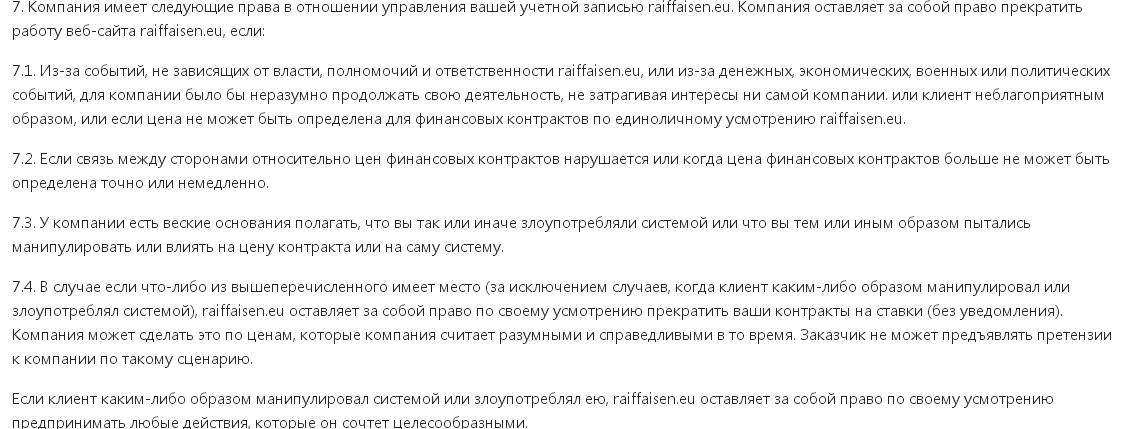 7. Компания имеет следующие права в отношении управления вашей учетной записью raiffaisen.eu. Компания оставляет за собой право прекратить работу веб-сайта raiffaisen.eu, если:

7.1. Из-за событий, не зависящих от власти, полномочий и ответственности raiffaisen.eu, или из-за денежных, экономических, военных или политических событий, для компании было бы неразумно продолжать свою деятельность, не затрагивая интересы ни самой компании. или клиент неблагоприятным образом, или если цена не может быть определена для финансовых контрактов по единоличному усмотрению raiffaisen.eu.

7.2. Если связь между сторонами относительно цен финансовых контрактов нарушается или когда цена финансовых контрактов больше не может быть определена точно или немедленно.

7.3. У компании есть веские основания полагать, что вы так или иначе злоупотребляли системой или что вы тем или иным образом пытались манипулировать или влиять на цену контракта или на саму систему.

7.4. В случае если что-либо из вышеперечисленного имеет место (за исключением случаев, когда клиент каким-либо образом манипулировал или злоупотреблял системой), raiffaisen.eu оставляет за собой право по своему усмотрению прекратить ваши контракты на ставки (без уведомления). Компания может сделать это по ценам, которые компания считает разумными и справедливыми в то время. Заказчик не может предъявлять претензии к компании по такому сценарию.

Если клиент каким-либо образом манипулировал системой или злоупотреблял ею, raiffaisen.eu оставляет за собой право по своему усмотрению предпринимать любые действия, которые он сочтет целесообразными.